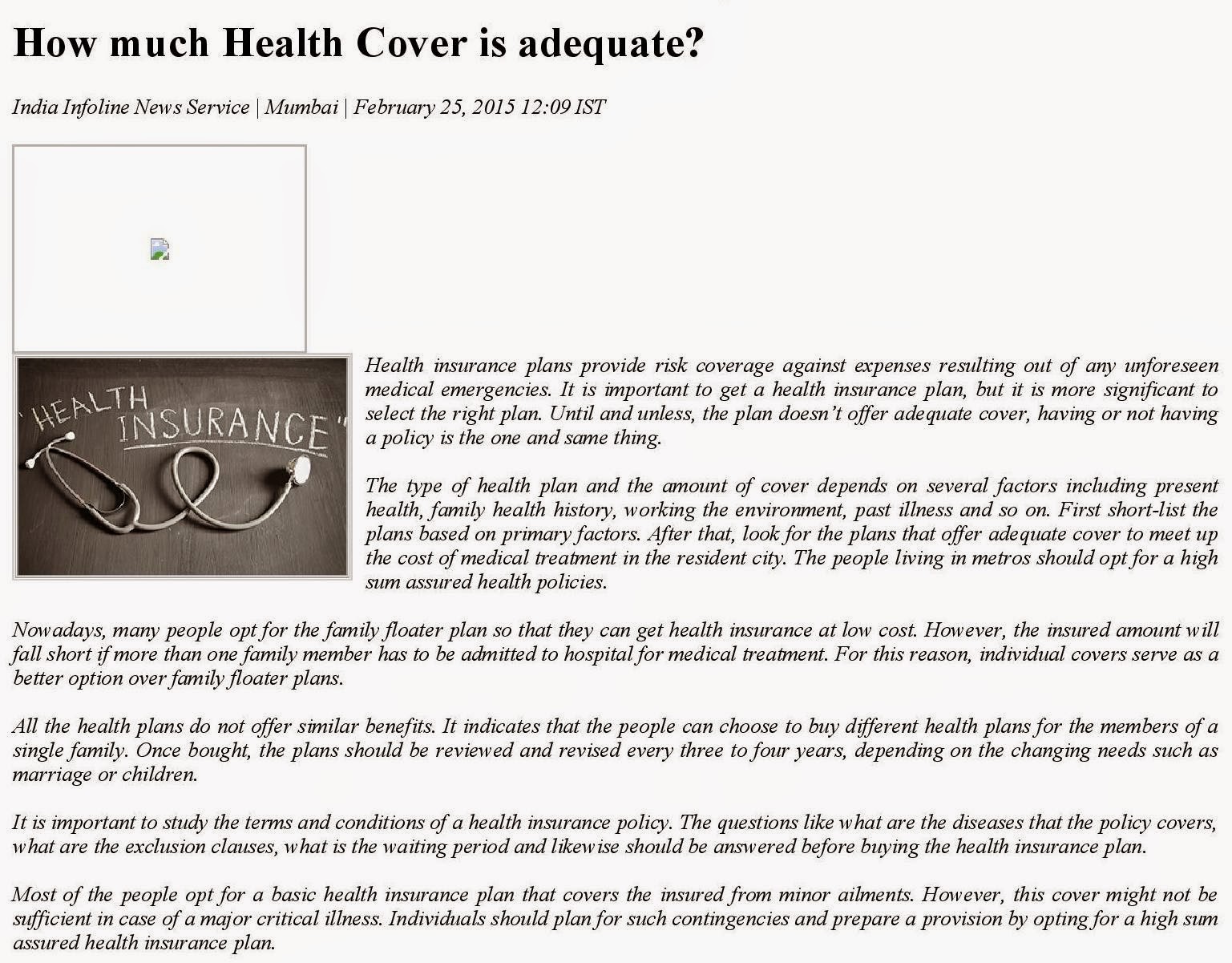 How much Health Cover is adequate?

India Infoline News Service | Mumbai | February 25, 2015 12:09 IST

"HEALTH INSURANCE"

Health insurance plans provide risk coverage against expenses resulting out of any unforeseen medical emergencies. It is important to get a health insurance plan, but it is more significant to select the right plan. Until and unless, the plan doesn't offer adequate cover, having or not having a policy is the one and same thing.

The type of health plan and the amount of cover depends on several factors including present health, family health history, working the environment, past illness and so on. First short-list the plans based on primary factors. After that, look for the plans that offer adequate cover to meet up the cost of medical treatment in the resident city. The people living in metros should opt for a high sum assured health policies.

Nowadays, many people opt for the family floater plan so that they can get health insurance at low cost. However, the insured amount will fall short if more than one family member has to be admitted to hospital for medical treatment. For this reason, individual covers serve as a better option over family floater plans.

All the health plans do not offer similar benefits. It indicates that the people can choose to buy different health plans for the members of a single family. Once bought, the plans should be reviewed and revised every three to four years, depending on the changing needs such as marriage or children.

It is important to study the terms and conditions of a health insurance policy. The questions like what are the diseases that the policy covers, what are the exclusion clauses, what is the waiting period and likewise should be answered before buying the health insurance plan.

Most of the people opt for a basic health insurance plan that covers the insured from minor ailments. However, this cover might not be sufficient in case of a major critical illness. Individuals should plan for such contingencies and prepare a provision by opting for a high sum assured health insurance plan.